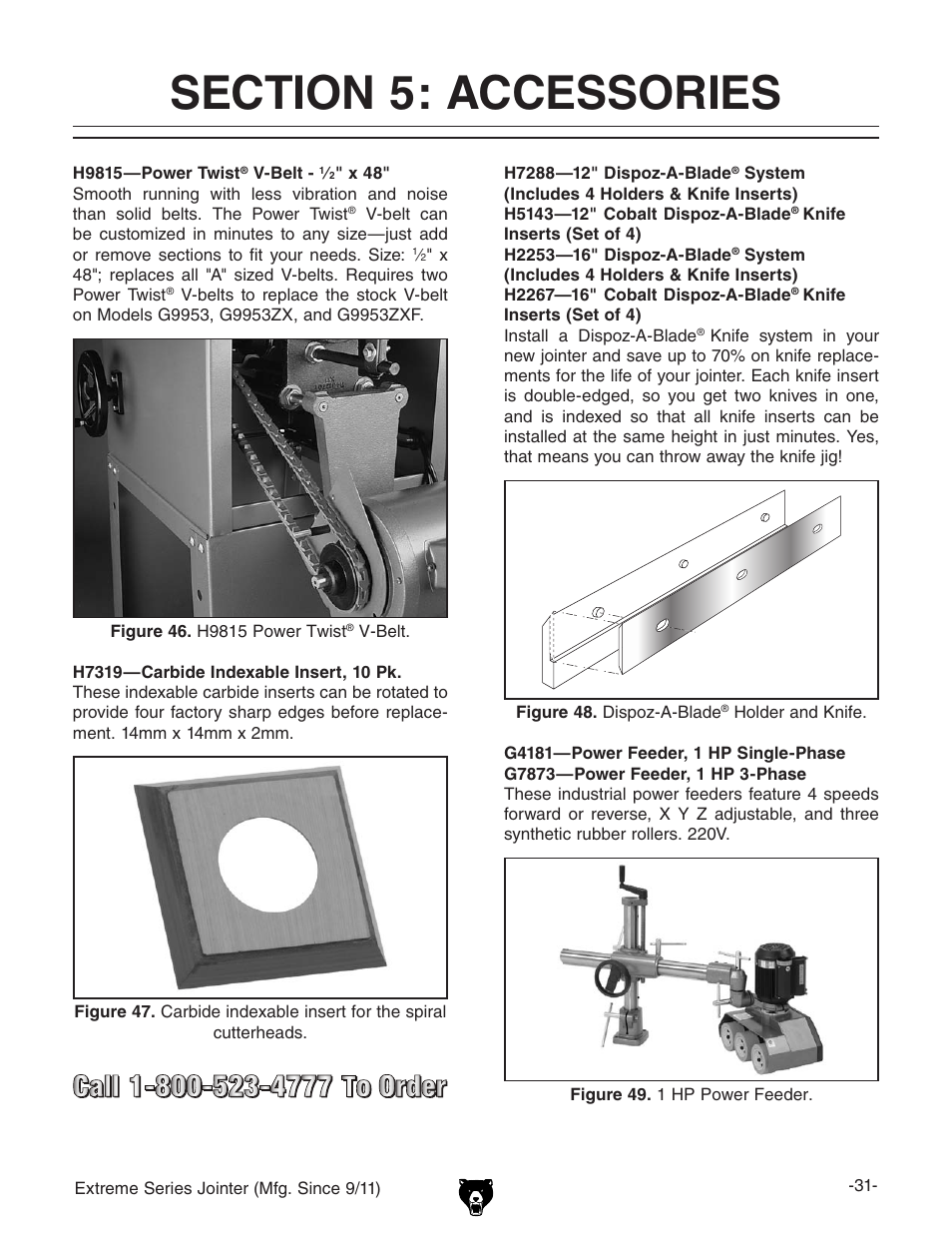 SECTION 5: ACCESSORIES

H9815—Power Twist® V-Belt - ½" x 48"
Smooth running with less vibration and noise than solid belts. The Power Twist® V-belt can be customized in minutes to any size—just add or remove sections to fit your needs. Size: ½" x 48"; replaces all "A" sized V-belts. Requires two Power Twist® V-belts to replace the stock V-belt on Models G9953, G9953ZX, and G9953ZXF.

Figure 46. H9815 Power Twist® V-Belt.

H7319—Carbide Indexable Insert, 10 Pk.
These indexable carbide inserts can be rotated to provide four factory sharp edges before replacement. 14mm x 14mm x 2mm.

Figure 47. Carbide indexable insert for the spiral cutterheads.

Call 1-800-523-4777 To Order

H7288—12" Dispoz-A-Blade® System (Includes 4 Holders & Knife Inserts)
H5143—12" Cobalt Dispoz-A-Blade® Knife Inserts (Set of 4)
H2253—16" Dispoz-A-Blade® System (Includes 4 Holders & Knife Inserts)
H2267—16" Cobalt Dispoz-A-Blade® Knife Inserts (Set of 4)
Install a Dispoz-A-Blade® Knife system in your new jointer and save up to 70% on knife replacements for the life of your jointer. Each knife insert is double-edged, so you get two knives in one, and is indexed so that all knife inserts can be installed at the same height in just minutes. Yes, that means you can throw away the knife jig!

Figure 48. Dispoz-A-Blade® Holder and Knife.

G4181—Power Feeder, 1 HP Single-Phase
G7873—Power Feeder, 1 HP 3-Phase
These industrial power feeders feature 4 speeds forward or reverse, X Y Z adjustable, and three synthetic rubber rollers. 220V.

Figure 49. 1 HP Power Feeder.

Extreme Series Jointer (Mfg. Since 9/11)

-31-